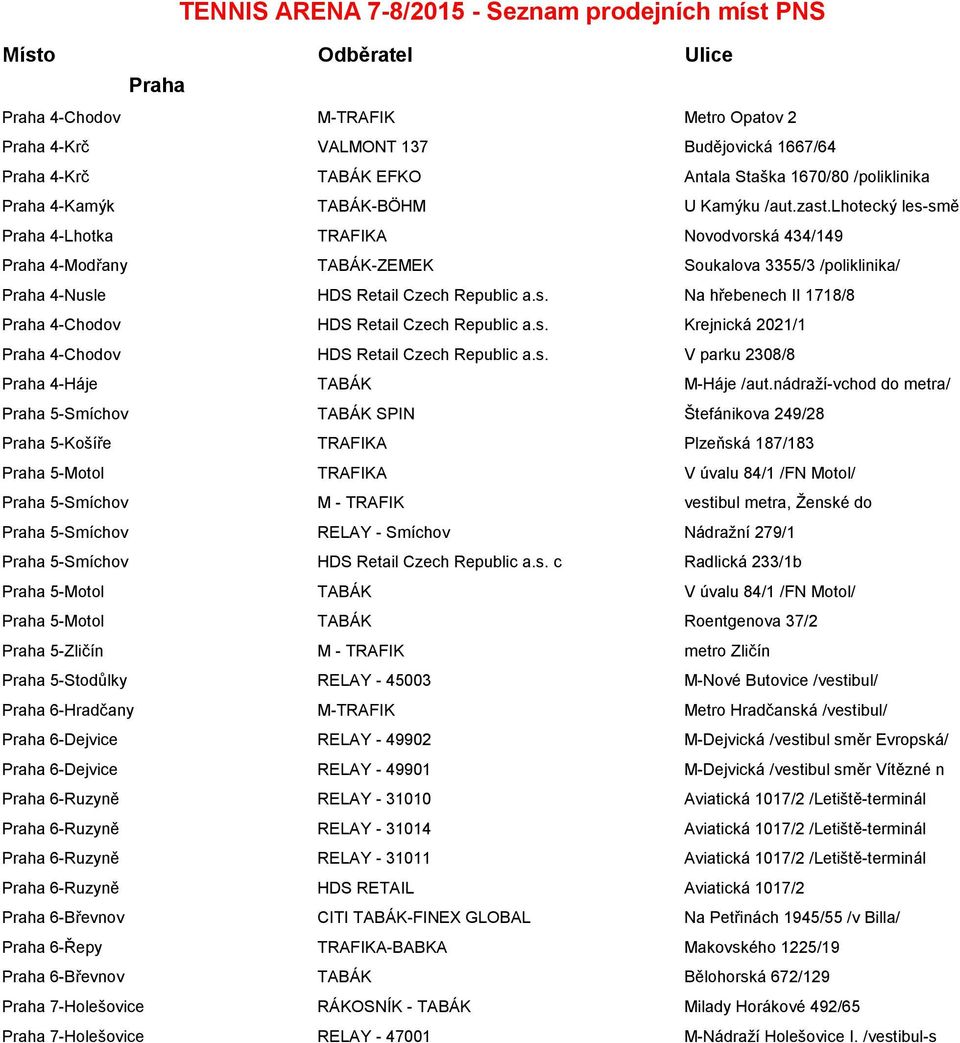 TENNIS ARENA 7-8/2015 - Seznam prodejních míst PNS

| Místo | Odběratel | Ulice |
|---|---|---|
| Praha | | |
| Praha 4-Chodov | M-TRAFIK | Metro Opatov 2 |
| Praha 4-Krč | VALMONT 137 | Budějovická 1667/64 |
| Praha 4-Krč | TABÁK EFKO | Antala Staška 1670/80 /poliklinika |
| Praha 4-Kamýk | TABÁK-BÖHM | U Kamýku /aut.zast.Lhotecký les-smě |
| Praha 4-Lhotka | TRAFIKA | Novodvorská 434/149 |
| Praha 4-Modřany | TABÁK-ZEMEK | Soukalova 3355/3 /poliklinika/ |
| Praha 4-Nusle | HDS Retail Czech Republic a.s. | Na hřebenech II 1718/8 |
| Praha 4-Chodov | HDS Retail Czech Republic a.s. | Krejnická 2021/1 |
| Praha 4-Chodov | HDS Retail Czech Republic a.s. | V parku 2308/8 |
| Praha 4-Háje | TABÁK | M-Háje /aut.nádraží-vchod do metra/ |
| Praha 5-Smíchov | TABÁK SPIN | Štefánikova 249/28 |
| Praha 5-Košíře | TRAFIKA | Plzeňská 187/183 |
| Praha 5-Motol | TRAFIKA | V úvalu 84/1 /FN Motol/ |
| Praha 5-Smíchov | M - TRAFIK | vestibul metra, Ženské do |
| Praha 5-Smíchov | RELAY - Smíchov | Nádražní 279/1 |
| Praha 5-Smíchov | HDS Retail Czech Republic a.s. c | Radlická 233/1b |
| Praha 5-Motol | TABÁK | V úvalu 84/1 /FN Motol/ |
| Praha 5-Motol | TABÁK | Roentgenova 37/2 |
| Praha 5-Zličín | M - TRAFIK | metro Zličín |
| Praha 5-Stodůlky | RELAY - 45003 | M-Nové Butovice /vestibul/ |
| Praha 6-Hradčany | M-TRAFIK | Metro Hradčanská /vestibul/ |
| Praha 6-Dejvice | RELAY - 49902 | M-Dejvická /vestibul směr Evropská/ |
| Praha 6-Dejvice | RELAY - 49901 | M-Dejvická /vestibul směr Vítězné n |
| Praha 6-Ruzyně | RELAY - 31010 | Aviatická 1017/2 /Letiště-terminál |
| Praha 6-Ruzyně | RELAY - 31014 | Aviatická 1017/2 /Letiště-terminál |
| Praha 6-Ruzyně | RELAY - 31011 | Aviatická 1017/2 /Letiště-terminál |
| Praha 6-Ruzyně | HDS RETAIL | Aviatická 1017/2 |
| Praha 6-Břevnov | CITI TABÁK-FINEX GLOBAL | Na Petřinách 1945/55 /v Billa/ |
| Praha 6-Řepy | TRAFIKA-BABKA | Makovského 1225/19 |
| Praha 6-Břevnov | TABÁK | Bělohorská 672/129 |
| Praha 7-Holešovice | RÁKOSNÍK - TABÁK | Milady Horákové 492/65 |
| Praha 7-Holešovice | RELAY - 47001 | M-Nádraží Holešovice I. /vestibul-s |